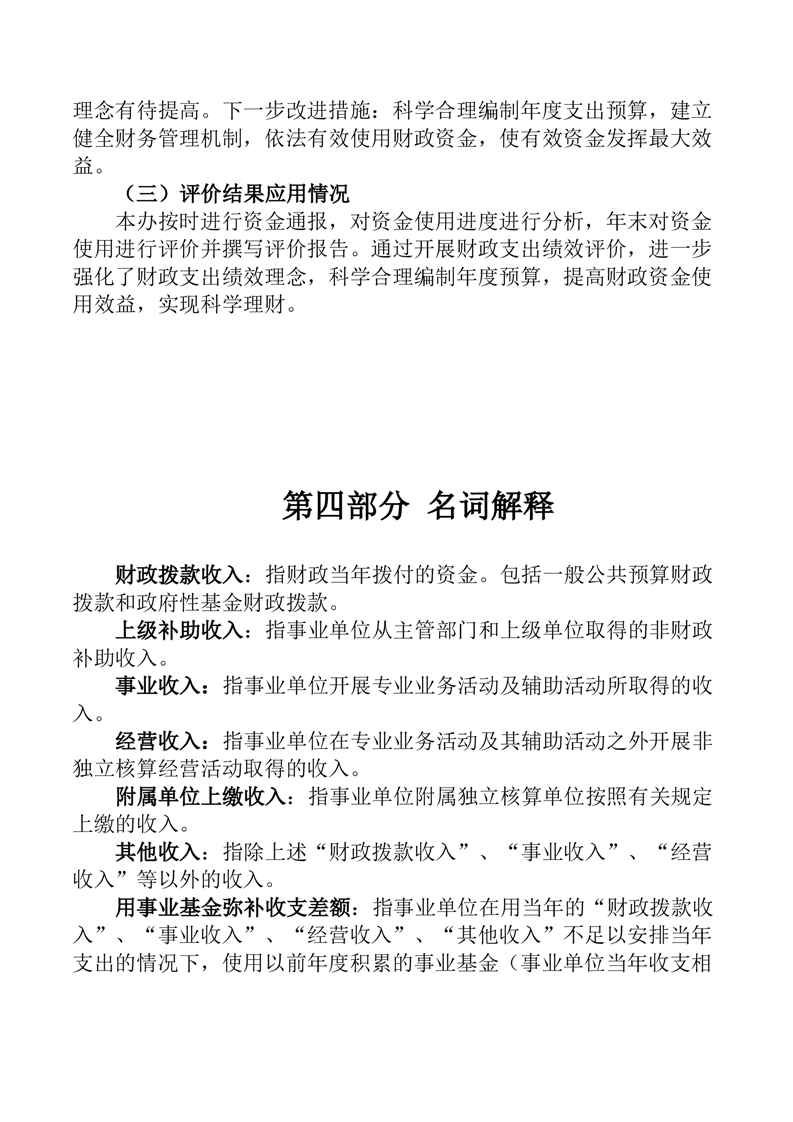 理念有待提高。下一步改进措施：科学合理编制年度支出预算，建立健全财务管理机制，依法有效使用财政资金，使有效资金发挥最大效益。

（三）评价结果应用情况

本办按时进行资金通报，对资金使用进度进行分析，年末对资金使用进行评价并撰写评价报告。通过开展财政支出绩效评价，进一步强化了财政支出绩效理念，科学合理编制年度预算，提高财政资金使用效益，实现科学理财。

第四部分 名词解释

财政拨款收入：指财政当年拨付的资金。包括一般公共预算财政拨款和政府性基金财政拨款。

上级补助收入：指事业单位从主管部门和上级单位取得的非财政补助收入。

事业收入：指事业单位开展专业业务活动及辅助活动所取得的收入。

经营收入：指事业单位在专业业务活动及其辅助活动之外开展非独立核算经营活动取得的收入。

附属单位上缴收入：指事业单位附属独立核算单位按照有关规定上缴的收入。

其他收入：指除上述“财政拨款收入”、“事业收入”、“经营收入”等以外的收入。

用事业基金弥补收支差额：指事业单位在用当年的“财政拨款收入”、“事业收入”、“经营收入”、“其他收入”不足以安排当年支出的情况下，使用以前年度积累的事业基金（事业单位当年收支相